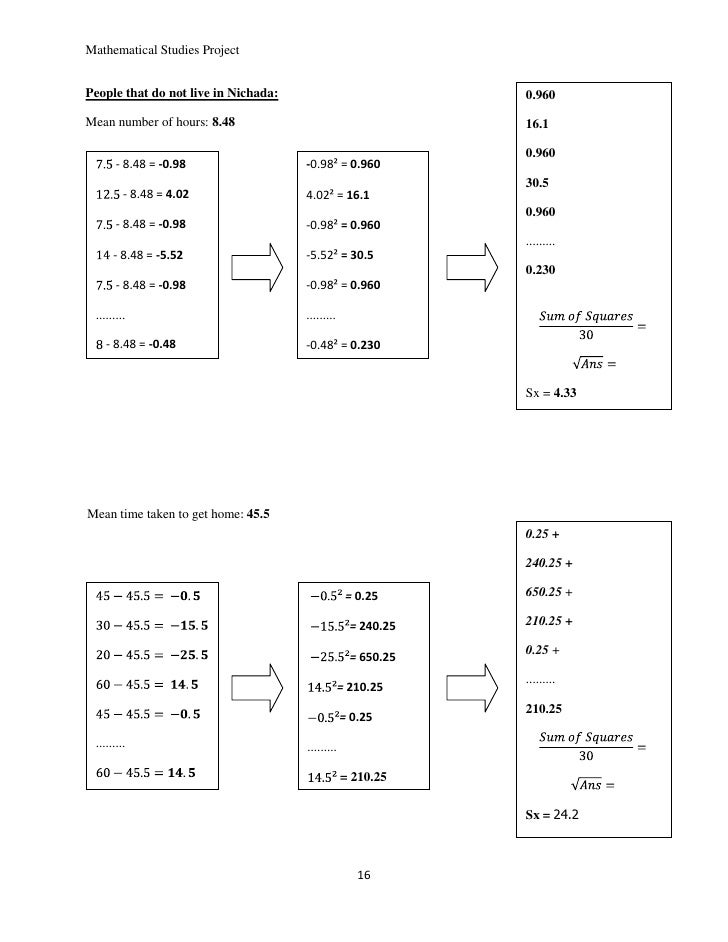 Mathematical Studies Project

People that do not live in Nichada:

Mean number of hours: 8.48

7.5 - 8.48 = -0.98

12.5 - 8.48 = 4.02

7.5 - 8.48 = -0.98

14 - 8.48 = -5.52

7.5 - 8.48 = -0.98

………

8 - 8.48 = -0.48

$-0.98^2$ = 0.960

$4.02^2$ = 16.1

$-0.98^2$ = 0.960

$-5.52^2$ = 30.5

$-0.98^2$ = 0.960

………

$-0.48^2$ = 0.230

0.960

16.1

0.960

30.5

0.960

………

0.230

$\frac{Sum\ of\ Squares}{30} =$

$\sqrt{Ans} =$

Sx = 4.33

Mean time taken to get home: 45.5

$45 - 45.5 = -0.5$

$30 - 45.5 = -15.5$

$20 - 45.5 = -25.5$

$60 - 45.5 = 14.5$

$45 - 45.5 = -0.5$

………

$60 - 45.5 = 14.5$

$-0.5^2$ = 0.25

$-15.5^2$= 240.25

$-25.5^2$= 650.25

$14.5^2$= 210.25

$-0.5^2$= 0.25

………

$14.5^2$ = 210.25

0.25 +

240.25 +

650.25 +

210.25 +

0.25 +

………

210.25

$\frac{Sum\ of\ Squares}{30} =$

$\sqrt{Ans} =$

Sx = 24.2

16